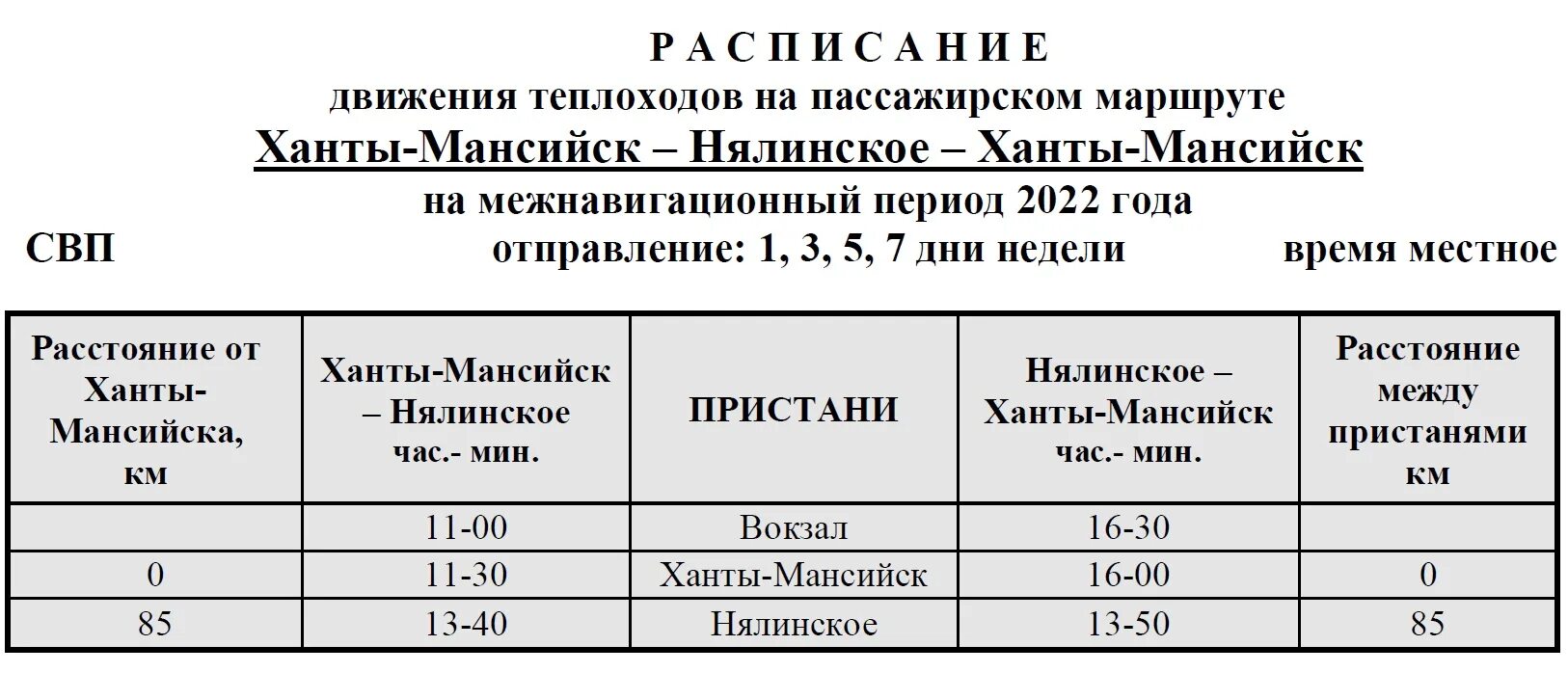 Р А С П И С А Н И Е
движения теплоходов на пассажирском маршруте
Ханты-Мансийск – Нялинское – Ханты-Мансийск
на межнавигационный период 2022 года

СВП

отправление: 1, 3, 5, 7 дни недели

время местное

| Расстояние от Ханты-Мансийска, км | Ханты-Мансийск – Нялинское час.- мин. | ПРИСТАНИ | Нялинское – Ханты-Мансийск час.- мин. | Расстояние между пристанями км |
|---|---|---|---|---|
| | 11-00 | Вокзал | 16-30 | |
| 0 | 11-30 | Ханты-Мансийск | 16-00 | 0 |
| 85 | 13-40 | Нялинское | 13-50 | 85 |